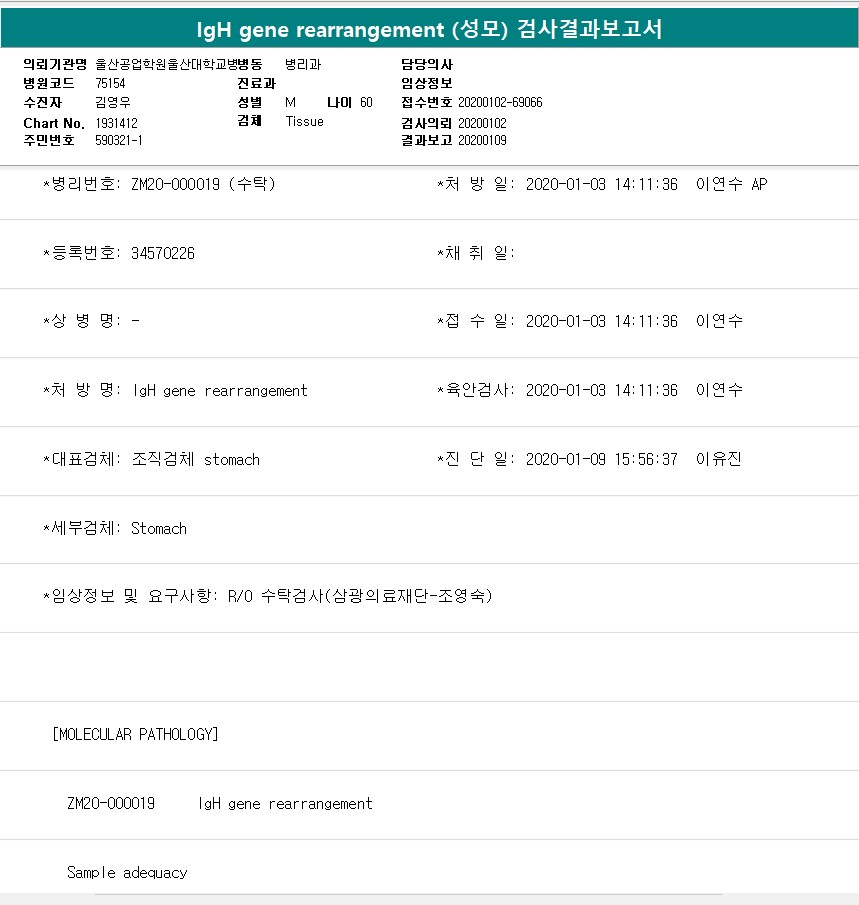 IgH gene rearrangement (성모) 검사결과보고서

의뢰기관명 울산공업학원울산대학교병병동 병리과
병원코드 75154
수진자 김영우
Chart No. 1931412
주민번호 590321-1

진료과
성별 M 나이 60
검체 Tissue

담당의사
임상정보
접수번호 20200102-69066
검사의뢰 20200102
결과보고 20200109

*병리번호: ZM20-000019 (수탁) *처 방 일: 2020-01-03 14:11:36 이연수 AP

*등록번호: 34570226 *채 취 일:

*상 병 명: - *접 수 일: 2020-01-03 14:11:36 이연수

*처 방 명: IgH gene rearrangement *육안검사: 2020-01-03 14:11:36 이연수

*대표검체: 조직검체 stomach *진 단 일: 2020-01-09 15:56:37 이유진

*세부검체: Stomach

*임상정보 및 요구사항: R/O 수탁검사(삼광의료재단-조영숙)

[MOLECULAR PATHOLOGY]

ZM20-000019 IgH gene rearrangement

Sample adequacy